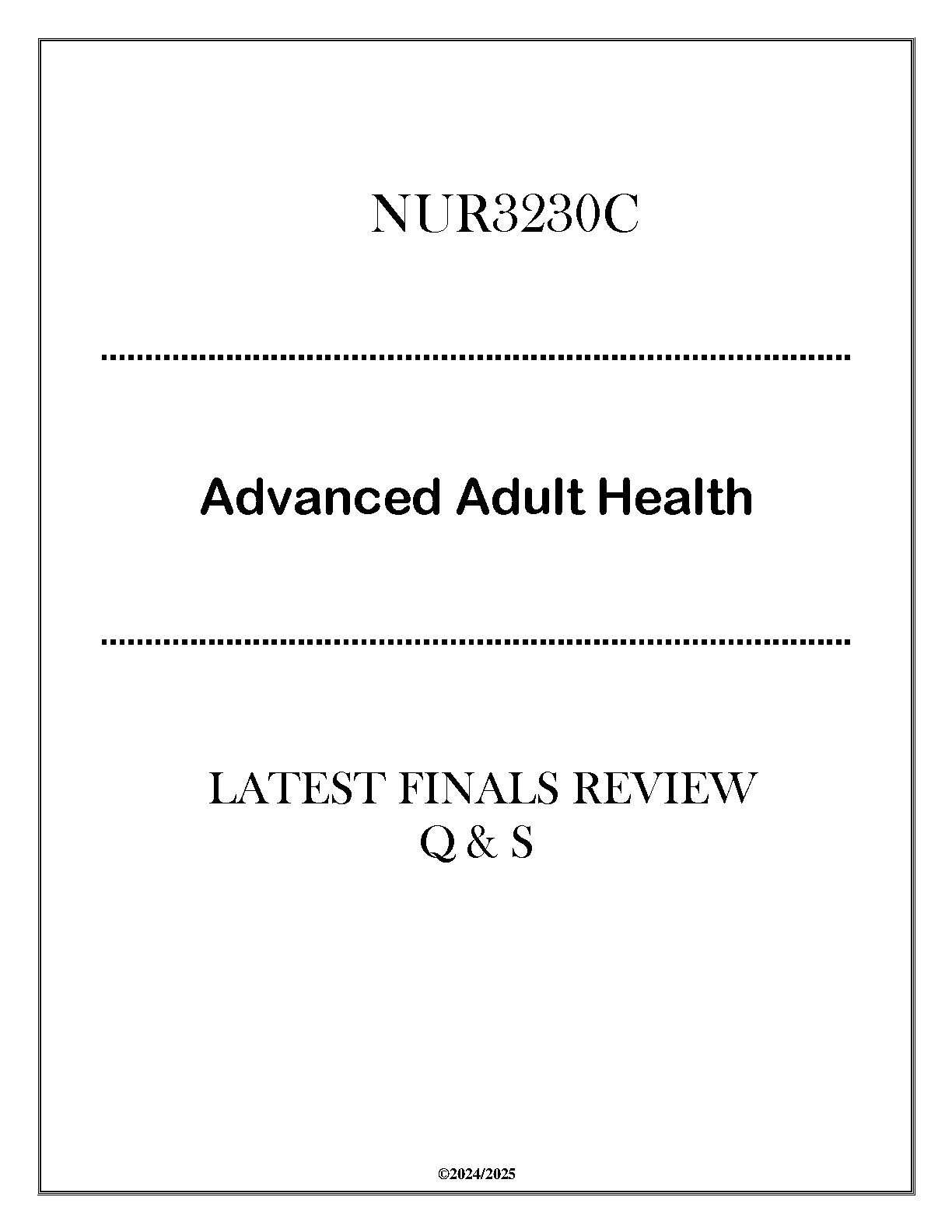 NUR3230C

Advanced Adult Health

LATEST FINALS REVIEW
Q & S

©2024/2025